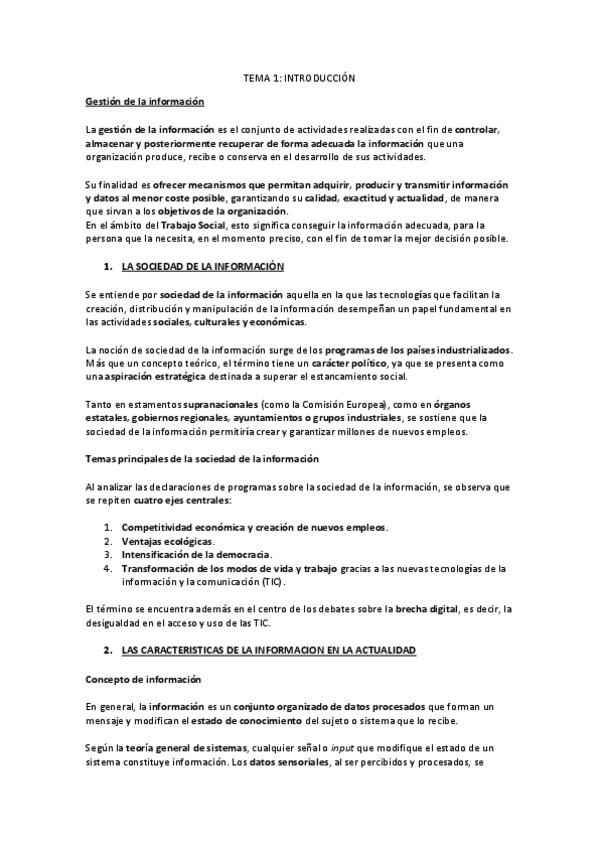 TEMA 1: INTRODUCCIÓN

Gestión de la información

La gestión de la información es el conjunto de actividades realizadas con el fin de controlar, almacenar y posteriormente recuperar de forma adecuada la información que una organización produce, recibe o conserva en el desarrollo de sus actividades.

Su finalidad es ofrecer mecanismos que permitan adquirir, producir y transmitir información y datos al menor coste posible, garantizando su calidad, exactitud y actualidad, de manera que sirvan a los objetivos de la organización.
En el ámbito del Trabajo Social, esto significa conseguir la información adecuada, para la persona que la necesita, en el momento preciso, con el fin de tomar la mejor decisión posible.

1. LA SOCIEDAD DE LA INFORMACIÓN

Se entiende por sociedad de la información aquella en la que las tecnologías que facilitan la creación, distribución y manipulación de la información desempeñan un papel fundamental en las actividades sociales, culturales y económicas.

La noción de sociedad de la información surge de los programas de los países industrializados. Más que un concepto teórico, el término tiene un carácter político, ya que se presenta como una aspiración estratégica destinada a superar el estancamiento social.

Tanto en estamentos supranacionales (como la Comisión Europea), como en órganos estatales, gobiernos regionales, ayuntamientos o grupos industriales, se sostiene que la sociedad de la información permitiría crear y garantizar millones de nuevos empleos.

Temas principales de la sociedad de la información

Al analizar las declaraciones de programas sobre la sociedad de la información, se observa que se repiten cuatro ejes centrales:

1. Competitividad económica y creación de nuevos empleos.
2. Ventajas ecológicas.
3. Intensificación de la democracia.
4. Transformación de los modos de vida y trabajo gracias a las nuevas tecnologías de la información y la comunicación (TIC).

El término se encuentra además en el centro de los debates sobre la brecha digital, es decir, la desigualdad en el acceso y uso de las TIC.

2. LAS CARACTERISTICAS DE LA INFORMACION EN LA ACTUALIDAD

Concepto de información

En general, la información es un conjunto organizado de datos procesados que forman un mensaje y modifican el estado de conocimiento del sujeto o sistema que lo recibe.

Según la teoría general de sistemas, cualquier señal o input que modifique el estado de un sistema constituye información. Los datos sensoriales, al ser percibidos y procesados, se